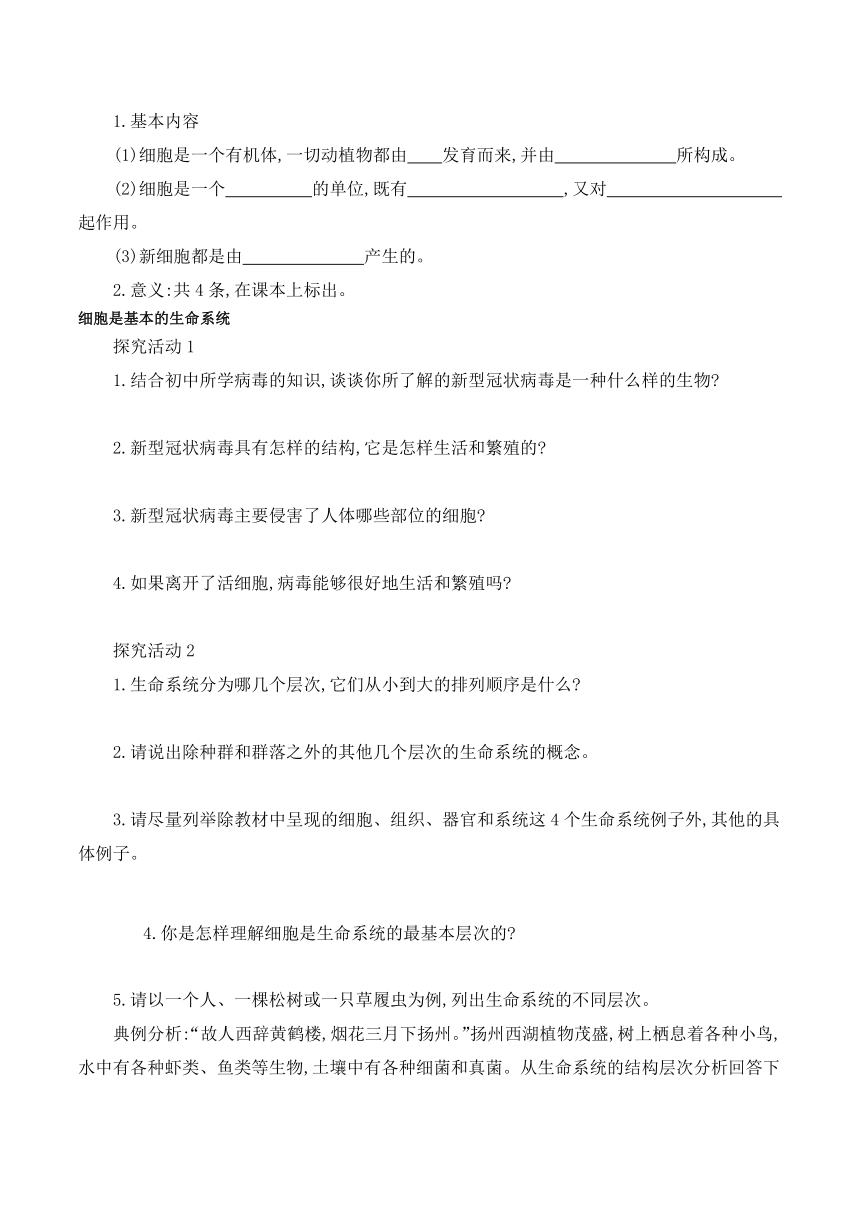 1.基本内容

(1)细胞是一个有机体,一切动植物都由____发育而来,并由______________所构成。

(2)细胞是一个__________的单位,既有__________________,又对____________________起作用。

(3)新细胞都是由______________产生的。

2.意义:共4条,在课本上标出。

细胞是基本的生命系统

探究活动1

1.结合初中所学病毒的知识,谈谈你所了解的新型冠状病毒是一种什么样的生物?

2.新型冠状病毒具有怎样的结构,它是怎样生活和繁殖的?

3.新型冠状病毒主要侵害了人体哪些部位的细胞?

4.如果离开了活细胞,病毒能够很好地生活和繁殖吗?

探究活动2

1.生命系统分为哪几个层次,它们从小到大的排列顺序是什么?

2.请说出除种群和群落之外的其他几个层次的生命系统的概念。

3.请尽量列举除教材中呈现的细胞、组织、器官和系统这4个生命系统例子外,其他的具体例子。

4.你是怎样理解细胞是生命系统的最基本层次的?

5.请以一个人、一棵松树或一只草履虫为例,列出生命系统的不同层次。

典例分析:“故人西辞黄鹤楼,烟花三月下扬州。”扬州西湖植物茂盛,树上栖息着各种小鸟,水中有各种虾类、鱼类等生物,土壤中有各种细菌和真菌。从生命系统的结构层次分析回答下